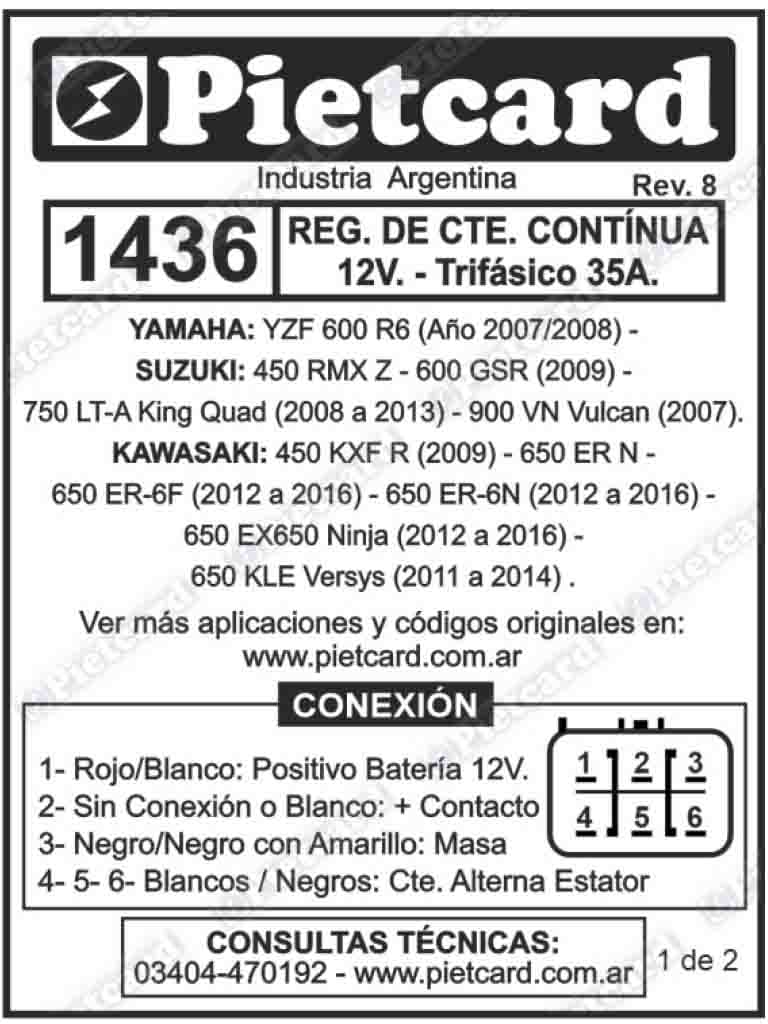 Pietcard

Industria Argentina

Rev. 8

1436

REG. DE CTE. CONTÍNUA
12V. - Trifásico 35A.

YAMAHA: YZF 600 R6 (Año 2007/2008) - SUZUKI: 450 RMX Z - 600 GSR (2009) - 750 LT-A King Quad (2008 a 2013) - 900 VN Vulcan (2007). KAWASAKI: 450 KXF R (2009) - 650 ER N - 650 ER-6F (2012 a 2016) - 650 ER-6N (2012 a 2016) - 650 EX650 Ninja (2012 a 2016) - 650 KLE Versys (2011 a 2014) .

Ver más aplicaciones y códigos originales en:
www.pietcard.com.ar

CONEXIÓN

1- Rojo/Blanco: Positivo Batería 12V.
2- Sin Conexión o Blanco: + Contacto
3- Negro/Negro con Amarillo: Masa
4- 5- 6- Blancos / Negros: Cte. Alterna Estator

1
2
3
4
5
6

CONSULTAS TÉCNICAS:
03404-470192 - www.pietcard.com.ar

1 de 2

Pietcard